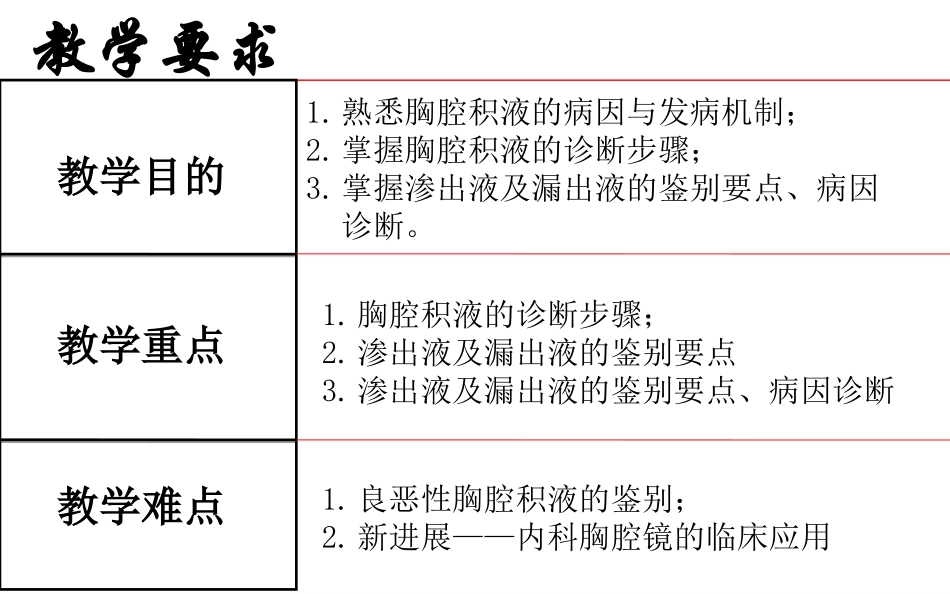 教学要求

| 教学目的 | 1. 熟悉胸腔积液的病因与发病机制；<br>2. 掌握胸腔积液的诊断步骤；<br>3. 掌握渗出液及漏出液的鉴别要点、病因诊断。 |
|---|---|
| 教学重点 | 1. 胸腔积液的诊断步骤；<br>2. 渗出液及漏出液的鉴别要点<br>3. 渗出液及漏出液的鉴别要点、病因诊断 |
| 教学难点 | 1. 良恶性胸腔积液的鉴别；<br>2. 新进展——内科胸腔镜的临床应用 |